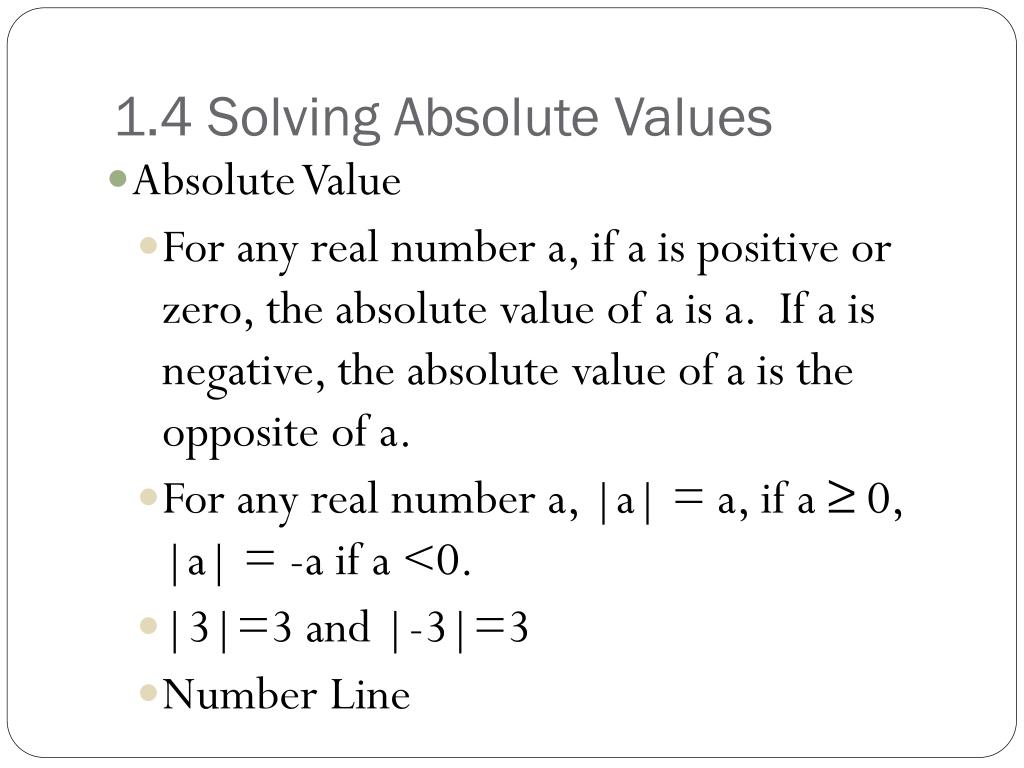 1.4 Solving Absolute Values

• Absolute Value

• For any real number a, if a is positive or zero, the absolute value of a is a. If a is negative, the absolute value of a is the opposite of a.

• For any real number a, $|a| = a$, if $a \geq 0$, $|a| = -a$ if $a < 0$.

• $|3|=3$ and $|-3|=3$

• Number Line